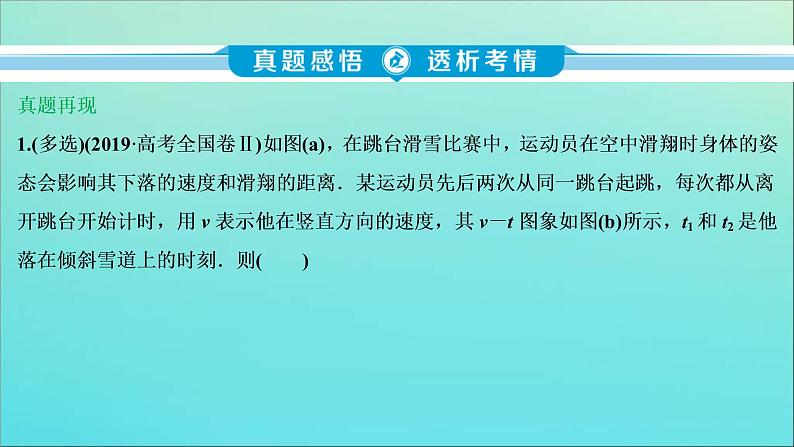 真题感悟 透析考情

真题再现

1.(多选)(2019·高考全国卷Ⅱ)如图(a)，在跳台滑雪比赛中，运动员在空中滑翔时身体的姿态会影响其下落的速度和滑翔的距离．某运动员先后两次从同一跳台起跳，每次都从离开跳台开始计时，用 $v$ 表示他在竖直方向的速度，其 $v-t$ 图象如图(b)所示，$t_1$ 和 $t_2$ 是他落在倾斜雪道上的时刻．则(　　)